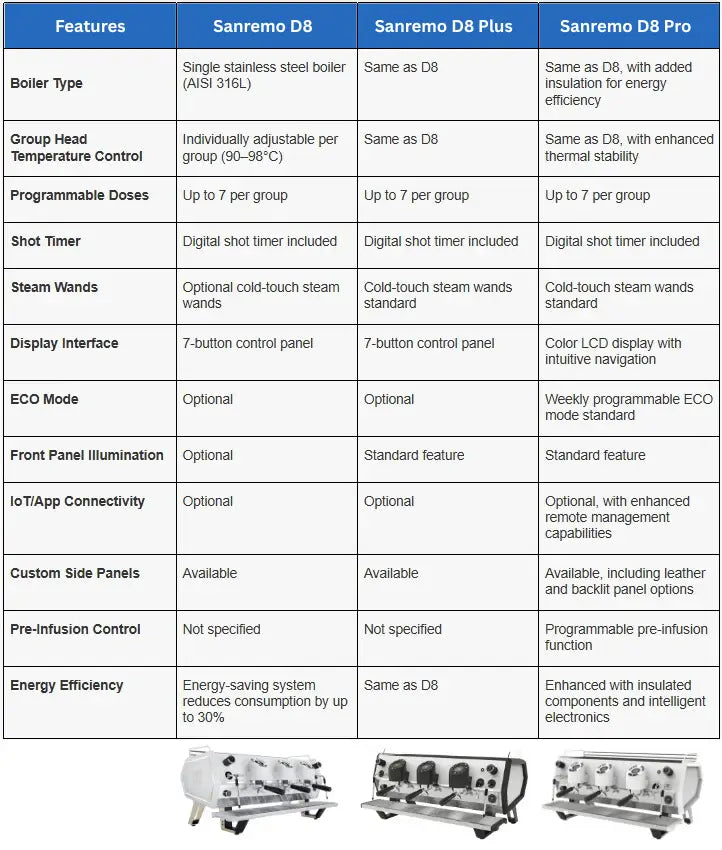 | Features | Sanremo D8 | Sanremo D8 Plus | Sanremo D8 Pro |
|---|---|---|---|
| Boiler Type | Single stainless steel boiler (AISI 316L) | Same as D8 | Same as D8, with added insulation for energy efficiency |
| Group Head Temperature Control | Individually adjustable per group (90–98°C) | Same as D8 | Same as D8, with enhanced thermal stability |
| Programmable Doses | Up to 7 per group | Up to 7 per group | Up to 7 per group |
| Shot Timer | Digital shot timer included | Digital shot timer included | Digital shot timer included |
| Steam Wands | Optional cold-touch steam wands | Cold-touch steam wands standard | Cold-touch steam wands standard |
| Display Interface | 7-button control panel | 7-button control panel | Color LCD display with intuitive navigation |
| ECO Mode | Optional | Optional | Weekly programmable ECO mode standard |
| Front Panel Illumination | Optional | Standard feature | Standard feature |
| IoT/App Connectivity | Optional | Optional | Optional, with enhanced remote management capabilities |
| Custom Side Panels | Available | Available | Available, including leather and backlit panel options |
| Pre-Infusion Control | Not specified | Not specified | Programmable pre-infusion function |
| Energy Efficiency | Energy-saving system reduces consumption by up to 30% | Same as D8 | Enhanced with insulated components and intelligent electronics |